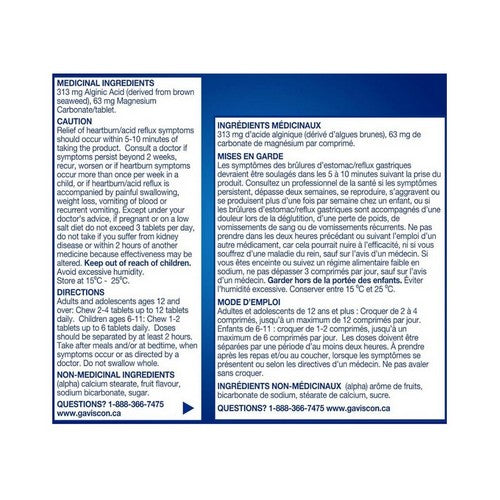 MEDICINAL INGREDIENTS
313 mg Alginic Acid (derived from brown seaweed), 63 mg Magnesium Carbonate/tablet.

CAUTION
Relief of heartburn/acid reflux symptoms should occur within 5-10 minutes of taking the product. Consult a doctor if symptoms persist beyond 2 weeks, recur, worsen or if heartburn symptoms occur more than once per week in a child, or if heartburn/acid reflux is accompanied by painful swallowing, weight loss, vomiting of blood or recurrent vomiting. Except under your doctor's advice, if pregnant or on a low salt diet do not exceed 3 tablets per day, do not take if you suffer from kidney disease or within 2 hours of another medicine because effectiveness may be altered. Keep out of reach of children. Avoid excessive humidity. Store at 15°C - 25°C.

DIRECTIONS
Adults and adolescents ages 12 and over: Chew 2-4 tablets up to 12 tablets daily. Children ages 6-11: Chew 1-2 tablets up to 6 tablets daily. Doses should be separated by at least 2 hours. Take after meals and/or at bedtime, when symptoms occur or as directed by a doctor. Do not swallow whole.

NON-MEDICINAL INGREDIENTS
(alpha) calcium stearate, fruit flavour, sodium bicarbonate, sugar.

QUESTIONS? 1-888-366-7475
www.gaviscon.ca

INGRÉDIENTS MÉDICINAUX
313 mg d'acide alginique (dérivé d'algues brunes), 63 mg de carbonate de magnésium par comprimé.

MISES EN GARDE
Les symptômes des brûlures d'estomac/reflux gastriques devraient être soulagés dans les 5 à 10 minutes suivant la prise du produit. Consultez un professionnel de la santé si les symptômes persistent, dépasse deux semaines, se reproduire, s'aggravent ou se produisent plus d'une fois par semaine chez un enfant, ou si les brûlures d'estomac/reflux gastriques sont accompagnés d'une douleur lors de la déglutition, d'une perte de poids, de vomissements de sang ou de vomissements récurrents. Ne pas prendre dans les deux heures précédant ou suivant l'emploi d'un autre médicament, car cela pourrait nuire à l'efficacité, ni si vous souffrez d'une maladie du rein, sauf sur l'avis d'un médecin. Si vous êtes enceinte ou suivez un régime alimentaire faible en sodium, ne pas dépasser 3 comprimés par jour, sauf sur l'avis d'un médecin. Garder hors de la portée des enfants. Éviter l'humidité excessive. Conserver entre 15 °C et 25 °C.

MODE D'EMPLOI
Adultes et adolescents de 12 ans et plus : Croquer de 2 à 4 comprimés, jusqu'à un maximum de 12 comprimés par jour. Enfants de 6-11 : croquer de 1-2 comprimés, jusqu'à un maximum de 6 comprimés par jour. Les doses doivent être séparées par une période d'au moins deux heures. À prendre après les repas et/ou au coucher, lorsque les symptômes se présentent ou selon les directives d'un médecin. Ne pas avaler sans croquer.

INGRÉDIENTS NON-MÉDICINAUX (alpha) arôme de fruits, bicarbonate de sodium, stéarate de calcium, sucre.

QUESTIONS? 1-888-366-7475 www.gaviscon.ca